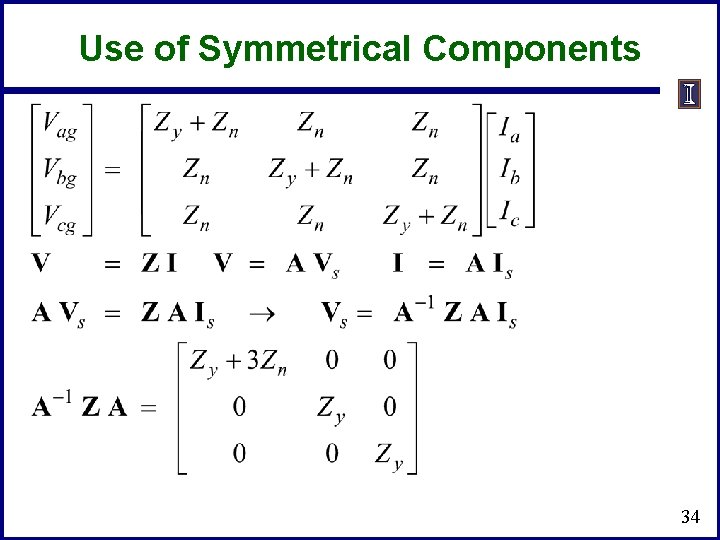 Use of Symmetrical Components

$\begin{bmatrix} V_{ag} \\ V_{bg} \\ V_{cg} \end{bmatrix} = \begin{bmatrix} Z_y + Z_n & Z_n & Z_n \\ Z_n & Z_y + Z_n & Z_n \\ Z_n & Z_n & Z_y + Z_n \end{bmatrix} \begin{bmatrix} I_a \\ I_b \\ I_c \end{bmatrix}$

$\mathbf{V} = \mathbf{Z}\,\mathbf{I} \quad \mathbf{V} = \mathbf{A}\,\mathbf{V}_s \quad \mathbf{I} = \mathbf{A}\,\mathbf{I}_s$

$\mathbf{A}\,\mathbf{V}_s = \mathbf{Z}\,\mathbf{A}\,\mathbf{I}_s \rightarrow \mathbf{V}_s = \mathbf{A}^{-1}\,\mathbf{Z}\,\mathbf{A}\,\mathbf{I}_s$

$\mathbf{A}^{-1}\,\mathbf{Z}\,\mathbf{A} = \begin{bmatrix} Z_y + 3Z_n & 0 & 0 \\ 0 & Z_y & 0 \\ 0 & 0 & Z_y \end{bmatrix}$

34